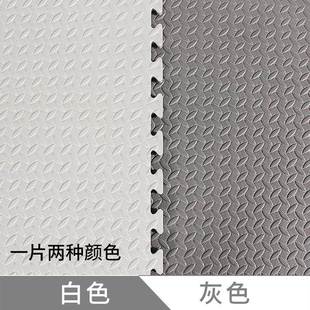 一片两种颜色

白色

灰色